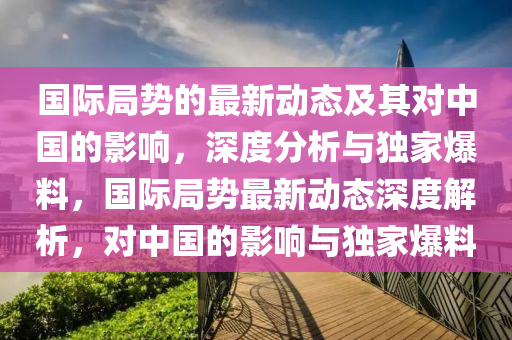 国际局势的最新动态及其对中国的影响，深度分析与独家爆料，国际局势最新动态深度解析，对中国的影响与独家爆料